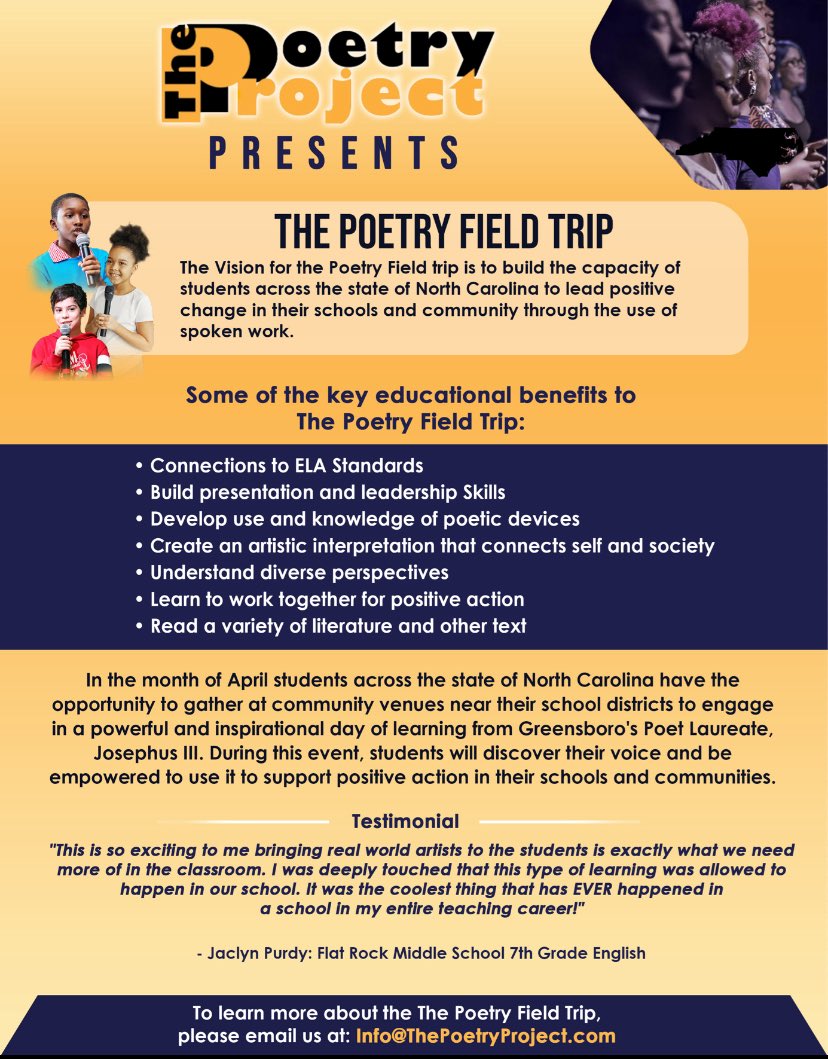 The Poetry Project
PRESENTS

THE POETRY FIELD TRIP

The Vision for the Poetry Field trip is to build the capacity of students across the state of North Carolina to lead positive change in their schools and community through the use of spoken work.

Some of the key educational benefits to The Poetry Field Trip:

• Connections to ELA Standards
• Build presentation and leadership Skills
• Develop use and knowledge of poetic devices
• Create an artistic interpretation that connects self and society
• Understand diverse perspectives
• Learn to work together for positive action
• Read a variety of literature and other text

In the month of April students across the state of North Carolina have the opportunity to gather at community venues near their school districts to engage in a powerful and inspirational day of learning from Greensboro's Poet Laureate, Josephus III. During this event, students will discover their voice and be empowered to use it to support positive action in their schools and communities.

Testimonial

"This is so exciting to me bringing real world artists to the students is exactly what we need more of in the classroom. I was deeply touched that this type of learning was allowed to happen in our school. It was the coolest thing that has EVER happened in a school in my entire teaching career!"

- Jaclyn Purdy: Flat Rock Middle School 7th Grade English

To learn more about the The Poetry Field Trip,
please email us at: Info@ThePoetryProject.com